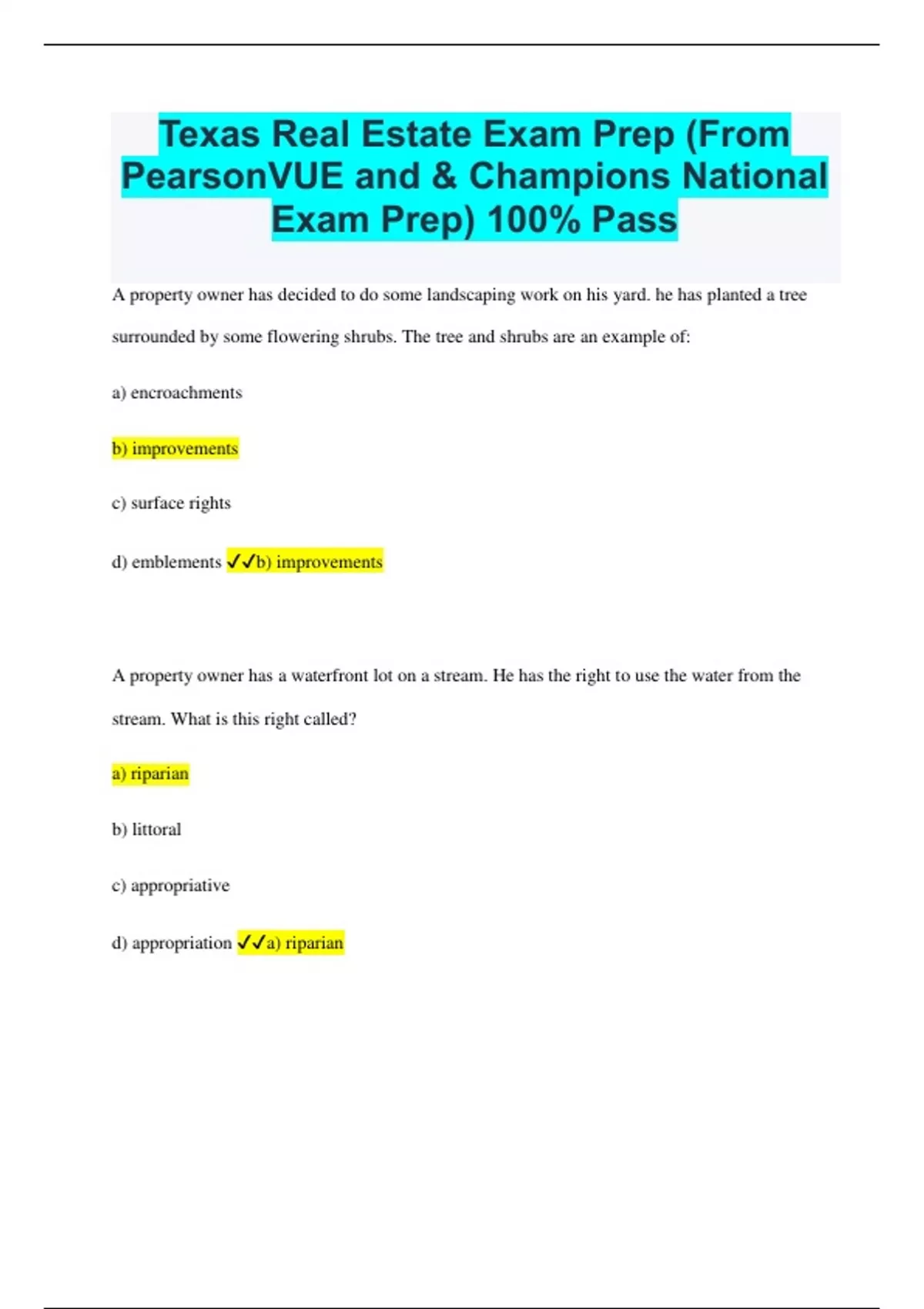 Texas Real Estate Exam Prep (From PearsonVUE and & Champions National Exam Prep) 100% Pass

A property owner has decided to do some landscaping work on his yard. he has planted a tree surrounded by some flowering shrubs. The tree and shrubs are an example of:

a) encroachments

b) improvements

c) surface rights

d) emblements ✓✓b) improvements

A property owner has a waterfront lot on a stream. He has the right to use the water from the stream. What is this right called?

a) riparian

b) littoral

c) appropriative

d) appropriation ✓✓a) riparian